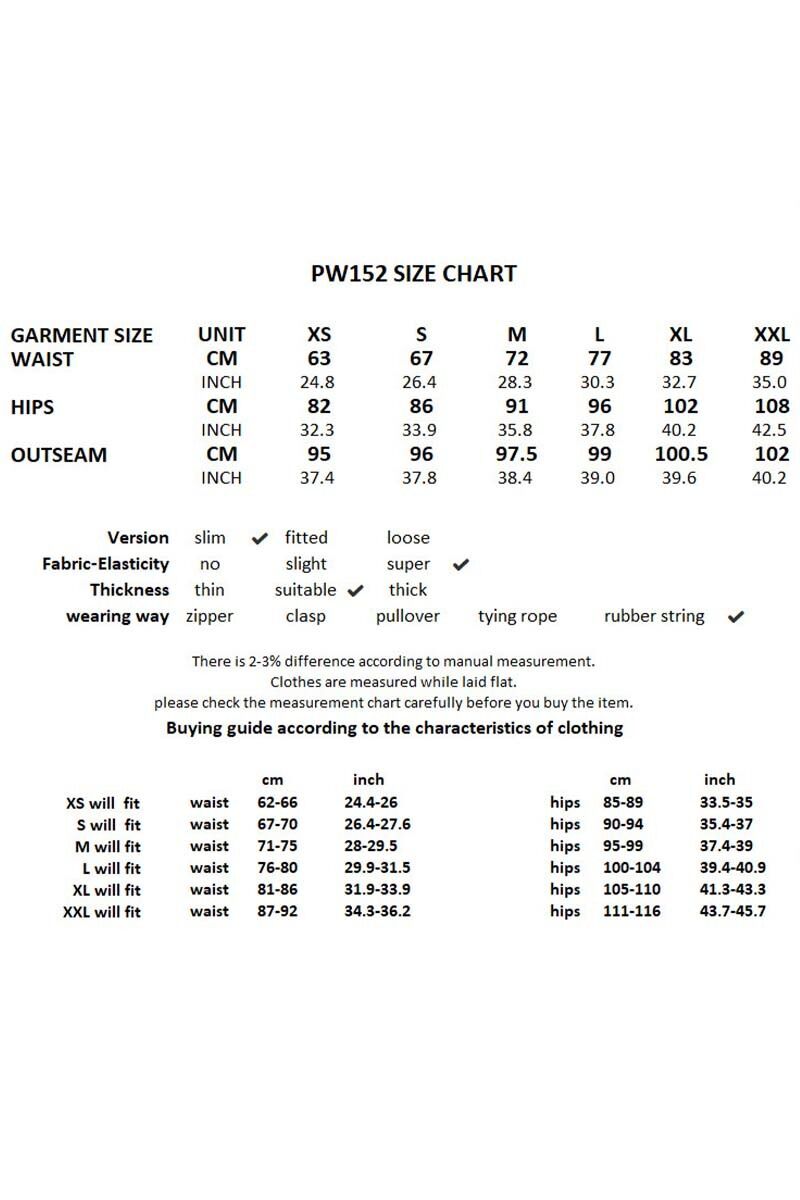 PW152 SIZE CHART

| GARMENT SIZE | UNIT | XS | S | M | L | XL | XXL |
|---|---|---|---|---|---|---|---|
| WAIST | CM | 63 | 67 | 72 | 77 | 83 | 89 |
| | INCH | 24.8 | 26.4 | 28.3 | 30.3 | 32.7 | 35.0 |
| HIPS | CM | 82 | 86 | 91 | 96 | 102 | 108 |
| | INCH | 32.3 | 33.9 | 35.8 | 37.8 | 40.2 | 42.5 |
| OUTSEAM | CM | 95 | 96 | 97.5 | 99 | 100.5 | 102 |
| | INCH | 37.4 | 37.8 | 38.4 | 39.0 | 39.6 | 40.2 |

Version slim ✔ fitted loose
Fabric-Elasticity no slight super ✔
Thickness thin suitable ✔ thick
wearing way zipper clasp pullover tying rope rubber string ✔

There is 2-3% difference according to manual measurement.
Clothes are measured while laid flat.
please check the measurement chart carefully before you buy the item.

Buying guide according to the characteristics of clothing

| | | cm | inch | | cm | inch |
|---|---|---|---|---|---|---|
| XS will fit | waist | 62-66 | 24.4-26 | hips | 85-89 | 33.5-35 |
| S will fit | waist | 67-70 | 26.4-27.6 | hips | 90-94 | 35.4-37 |
| M will fit | waist | 71-75 | 28-29.5 | hips | 95-99 | 37.4-39 |
| L will fit | waist | 76-80 | 29.9-31.5 | hips | 100-104 | 39.4-40.9 |
| XL will fit | waist | 81-86 | 31.9-33.9 | hips | 105-110 | 41.3-43.3 |
| XXL will fit | waist | 87-92 | 34.3-36.2 | hips | 111-116 | 43.7-45.7 |